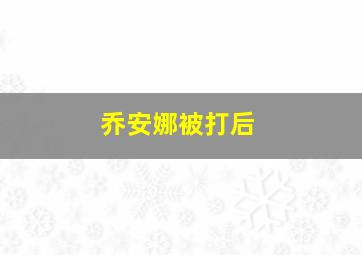 乔安娜被打后